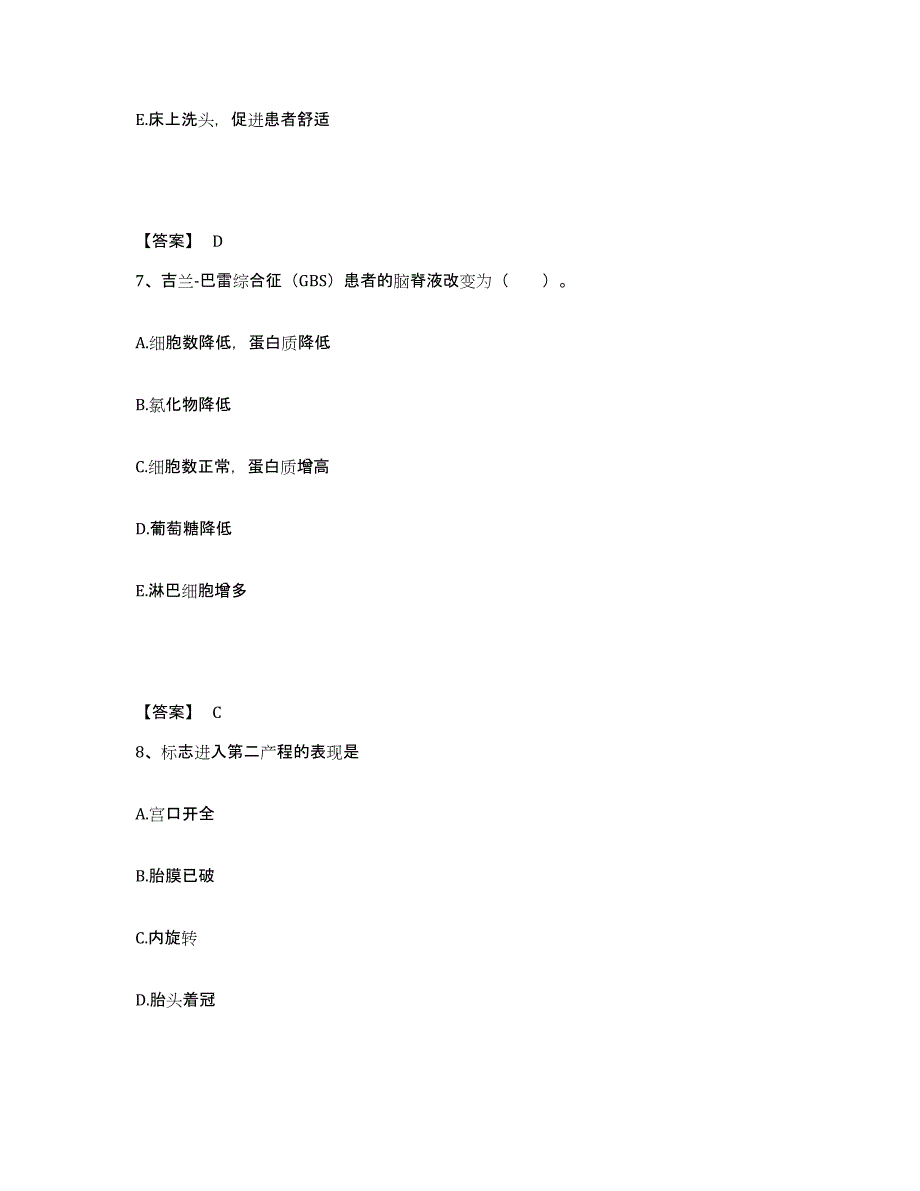 E.床上洗头，促进患者舒适

【答案】 D

7、吉兰-巴雷综合征（GBS）患者的脑脊液改变为（　　）。

A.细胞数降低，蛋白质降低

B.氯化物降低

C.细胞数正常，蛋白质增高

D.葡萄糖降低

E.淋巴细胞增多

【答案】 C

8、标志进入第二产程的表现是

A.宫口开全

B.胎膜已破

C.内旋转

D.胎头着冠